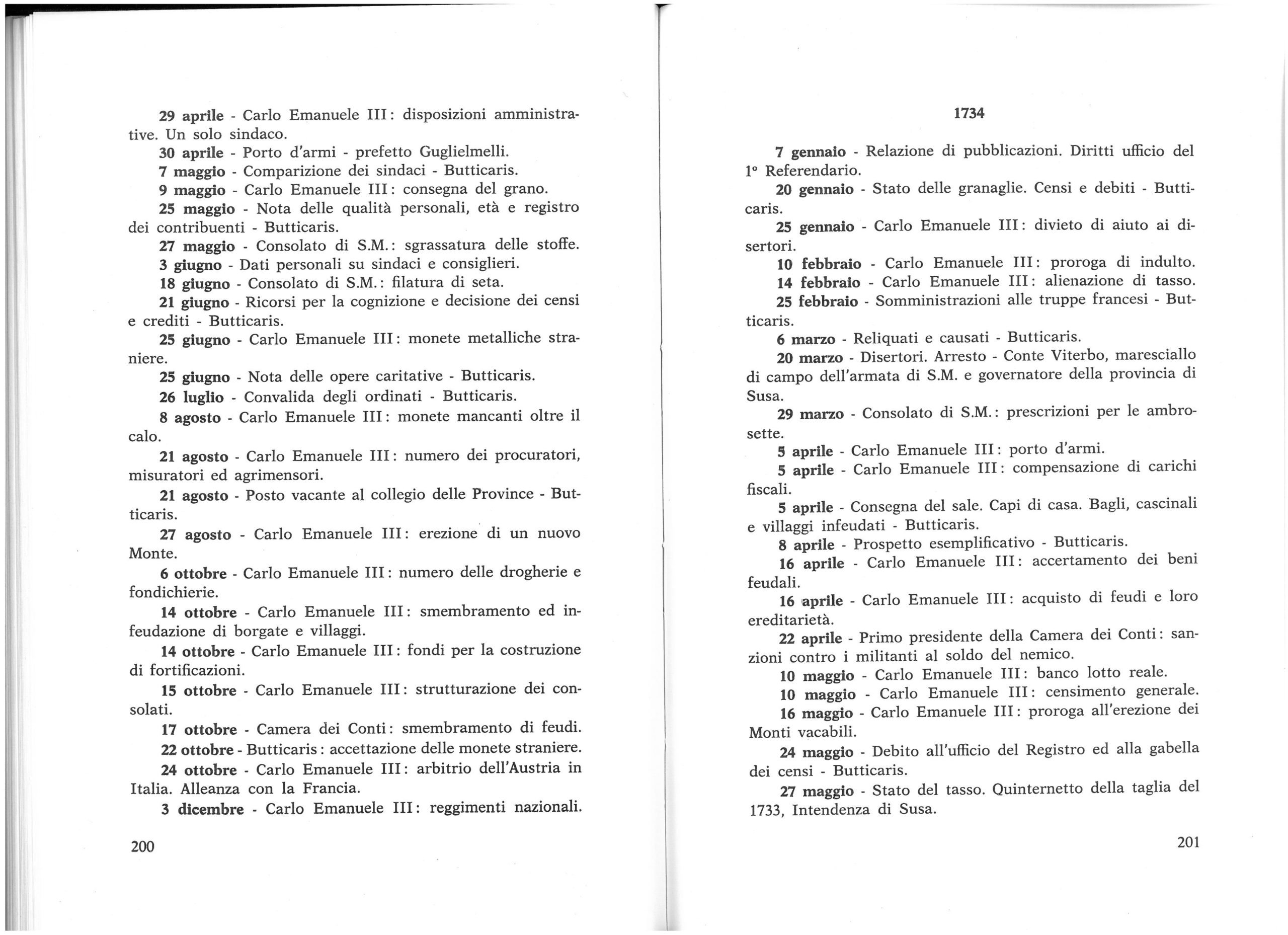 29 aprile - Carlo Emanuele III: disposizioni amministrative. Un solo sindaco.
30 aprile - Porto d'armi - prefetto Guglielmelli.
7 maggio - Comparizione dei sindaci - Butticaris.
9 maggio - Carlo Emanuele III: consegna del grano.
25 maggio - Nota delle qualità personali, età e registro dei contribuenti - Butticaris.
27 maggio - Consolato di S.M.: sgrassatura delle stoffe.
3 giugno - Dati personali su sindaci e consiglieri.
18 giugno - Consolato di S.M.: filatura di seta.
21 giugno - Ricorsi per la cognizione e decisione dei censi e crediti - Butticaris.
25 giugno - Carlo Emanuele III: monete metalliche straniere.
25 giugno - Nota delle opere caritative - Butticaris.
26 luglio - Convalida degli ordinati - Butticaris.
8 agosto - Carlo Emanuele III: monete mancanti oltre il calo.
21 agosto - Carlo Emanuele III: numero dei procuratori, misuratori ed agrimensori.
21 agosto - Posto vacante al collegio delle Province - Butticaris.
27 agosto - Carlo Emanuele III: erezione di un nuovo Monte.
6 ottobre - Carlo Emanuele III: numero delle drogherie e fondichierie.
14 ottobre - Carlo Emanuele III: smembramento ed infeudazione di borgate e villaggi.
14 ottobre - Carlo Emanuele III: fondi per la costruzione di fortificazioni.
15 ottobre - Carlo Emanuele III: strutturazione dei consolati.
17 ottobre - Camera dei Conti: smembramento di feudi.
22 ottobre - Butticaris: accettazione delle monete straniere.
24 ottobre - Carlo Emanuele III: arbitrio dell'Austria in Italia. Alleanza con la Francia.
3 dicembre - Carlo Emanuele III: reggimenti nazionali.

200

1734

7 gennaio - Relazione di pubblicazioni. Diritti ufficio del 1° Referendario.
20 gennaio - Stato delle granaglie. Censi e debiti - Butticaris.
25 gennaio - Carlo Emanuele III: divieto di aiuto ai disertori.
10 febbraio - Carlo Emanuele III: proroga di indulto.
14 febbraio - Carlo Emanuele III: alienazione di tasso.
25 febbraio - Somministrazioni alle truppe francesi - Butticaris.
6 marzo - Reliquati e causati - Butticaris.
20 marzo - Disertori. Arresto - Conte Viterbo, maresciallo di campo dell'armata di S.M. e governatore della provincia di Susa.
29 marzo - Consolato di S.M.: prescrizioni per le ambrosette.
5 aprile - Carlo Emanuele III: porto d'armi.
5 aprile - Carlo Emanuele III: compensazione di carichi fiscali.
5 aprile - Consegna del sale. Capi di casa. Bagli, cascinali e villaggi infeudati - Butticaris.
8 aprile - Prospetto esemplificativo - Butticaris.
16 aprile - Carlo Emanuele III: accertamento dei beni feudali.
16 aprile - Carlo Emanuele III: acquisto di feudi e loro ereditarietà.
22 aprile - Primo presidente della Camera dei Conti: sanzioni contro i militanti al soldo del nemico.
10 maggio - Carlo Emanuele III: banco lotto reale.
10 maggio - Carlo Emanuele III: censimento generale.
16 maggio - Carlo Emanuele III: proroga all'erezione dei Monti vacabili.
24 maggio - Debito all'ufficio del Registro ed alla gabella dei censi - Butticaris.
27 maggio - Stato del tasso. Quinternetto della taglia del 1733, Intendenza di Susa.

201